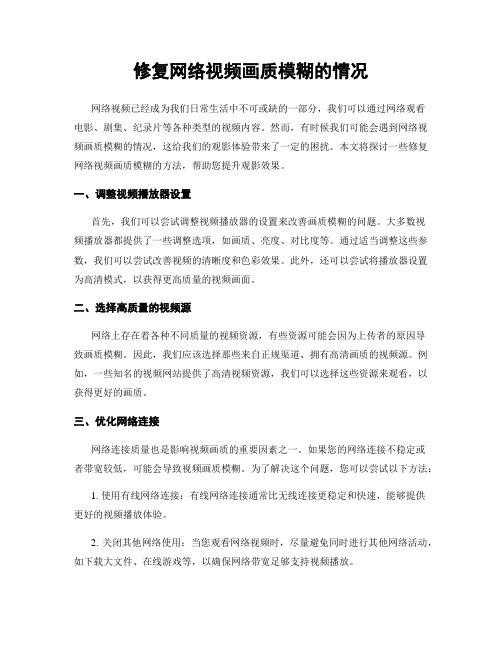 修复网络视频画质模糊的情况

网络视频已经成为我们日常生活中不可或缺的一部分，我们可以通过网络观看电影、剧集、纪录片等各种类型的视频内容。然而，有时候我们可能会遇到网络视频画质模糊的情况，这给我们的观影体验带来了一定的困扰。本文将探讨一些修复网络视频画质模糊的方法，帮助您提升观影效果。

一、调整视频播放器设置

首先，我们可以尝试调整视频播放器的设置来改善画质模糊的问题。大多数视频播放器都提供了一些调整选项，如画质、亮度、对比度等。通过适当调整这些参数，我们可以尝试改善视频的清晰度和色彩效果。此外，还可以尝试将播放器设置为高清模式，以获得更高质量的视频画面。

二、选择高质量的视频源

网络上存在着各种不同质量的视频资源，有些资源可能会因为上传者的原因导致画质模糊。因此，我们应该选择那些来自正规渠道、拥有高清画质的视频源。例如，一些知名的视频网站提供了高清视频资源，我们可以选择这些资源来观看，以获得更好的画质。

三、优化网络连接

网络连接质量也是影响视频画质的重要因素之一。如果您的网络连接不稳定或者带宽较低，可能会导致视频画质模糊。为了解决这个问题，您可以尝试以下方法：

1. 使用有线网络连接：有线网络连接通常比无线连接更稳定和快速，能够提供更好的视频播放体验。

2. 关闭其他网络使用：当您观看网络视频时，尽量避免同时进行其他网络活动，如下载大文件、在线游戏等，以确保网络带宽足够支持视频播放。